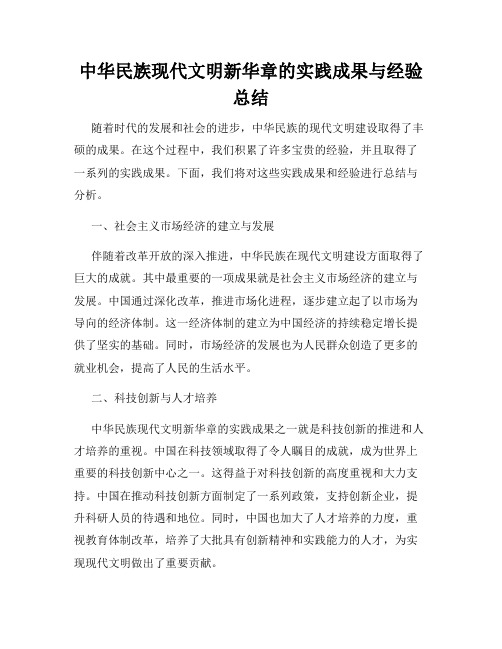 中华民族现代文明新华章的实践成果与经验总结

随着时代的发展和社会的进步，中华民族的现代文明建设取得了丰硕的成果。在这个过程中，我们积累了许多宝贵的经验，并且取得了一系列的实践成果。下面，我们将对这些实践成果和经验进行总结与分析。

一、社会主义市场经济的建立与发展

伴随着改革开放的深入推进，中华民族在现代文明建设方面取得了巨大的成就。其中最重要的一项成果就是社会主义市场经济的建立与发展。中国通过深化改革，推进市场化进程，逐步建立起了以市场为导向的经济体制。这一经济体制的建立为中国经济的持续稳定增长提供了坚实的基础。同时，市场经济的发展也为人民群众创造了更多的就业机会，提高了人民的生活水平。

二、科技创新与人才培养

中华民族现代文明新华章的实践成果之一就是科技创新的推进和人才培养的重视。中国在科技领域取得了令人瞩目的成就，成为世界上重要的科技创新中心之一。这得益于对科技创新的高度重视和大力支持。中国在推动科技创新方面制定了一系列政策，支持创新企业，提升科研人员的待遇和地位。同时，中国也加大了人才培养的力度，重视教育体制改革，培养了大批具有创新精神和实践能力的人才，为实现现代文明做出了重要贡献。